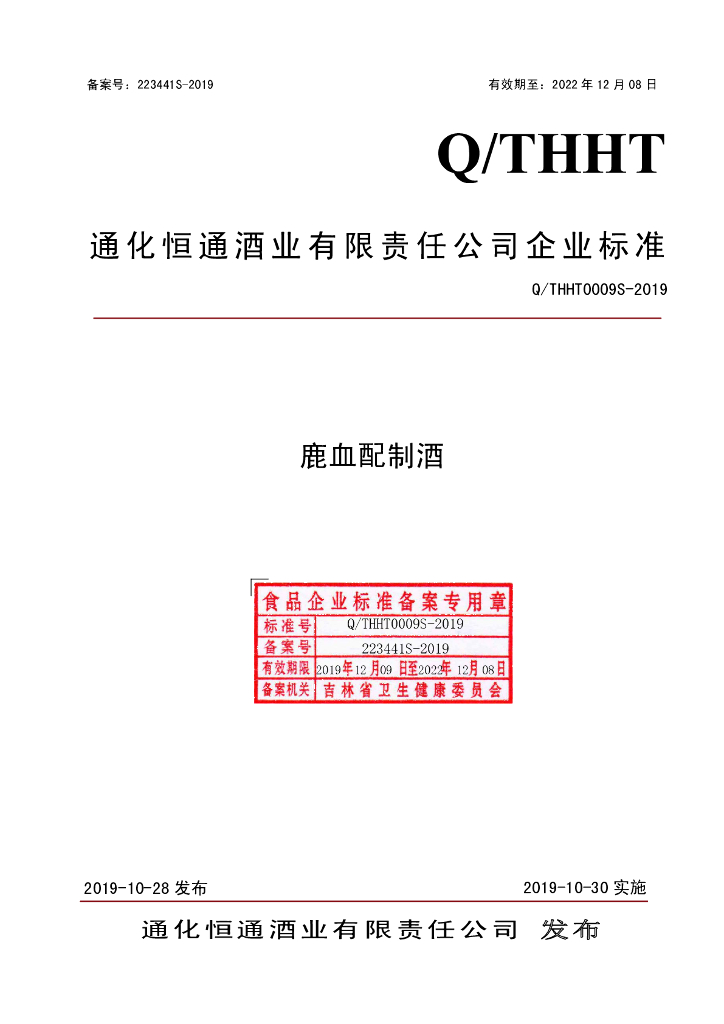 备案号：223441S-2019 有效期至：2022年12月08日

Q/THHT

通化恒通酒业有限责任公司企业标准

Q/THHT0009S-2019

鹿血配制酒

食品企业标准备案专用章
标准号 Q/THHT0009S-2019
备案号 223441S-2019
有效期限 2019年12月09日至2022年12月08日
备案机关 吉林省卫生健康委员会

2019-10-28发布 2019-10-30实施

通化恒通酒业有限责任公司 发布